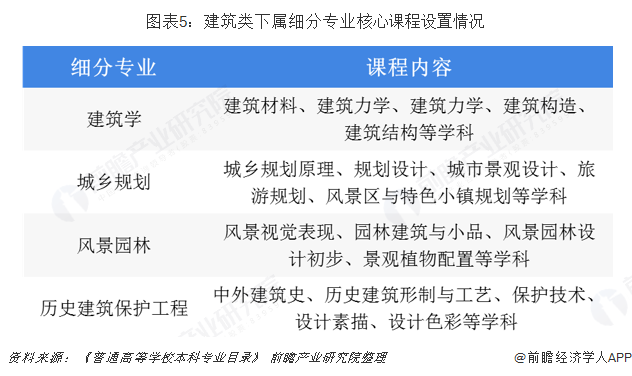 图表5：建筑类下属细分专业核心课程设置情况

| 细分专业 | 课程内容 |
|---|---|
| 建筑学 | 建筑材料、建筑力学、建筑力学、建筑构造、建筑结构等学科 |
| 城乡规划 | 城乡规划原理、规划设计、城市景观设计、旅游规划、风景区与特色小镇规划等学科 |
| 风景园林 | 风景视觉表现、园林建筑与小品、风景园林设计初步、景观植物配置等学科 |
| 历史建筑保护工程 | 中外建筑史、历史建筑形制与工艺、保护技术、设计素描、设计色彩等学科 |

资料来源：《普通高等学校本科专业目录》 前瞻产业研究院整理

@前瞻经济学人APP